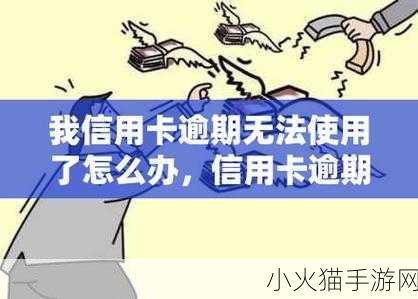 我信用卡逾期无法使用了怎么办，信用卡逾期

小火猫手游网